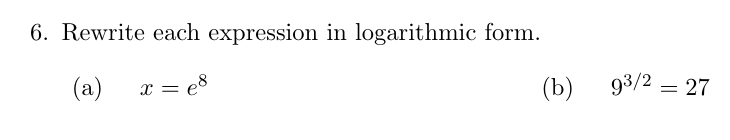 6. Rewrite each expression in logarithmic form.

(a) $x = e^8$

(b) $9^{3/2} = 27$